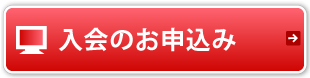 入会のお申込み